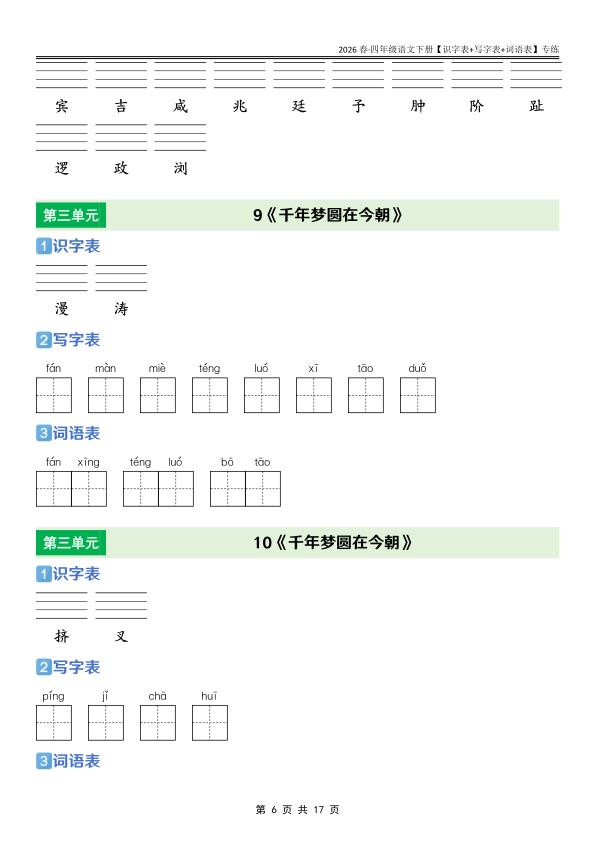 2026 春·四年级语文下册【识字表+写字表+词语表】专练

宾 吉 咸 兆 廷 予 肿 阶 趾

逻 政 浏

第三单元 9《千年梦圆在今朝》

1 识字表

漫 涛

2 写字表

fán màn miè téng luó xī tāo duǒ

3 词语表

fán xīng téng luó bō tāo

第三单元 10《千年梦圆在今朝》

1 识字表

挤 叉

2 写字表

píng jǐ chā huī

3 词语表

第 6 页 共 17 页